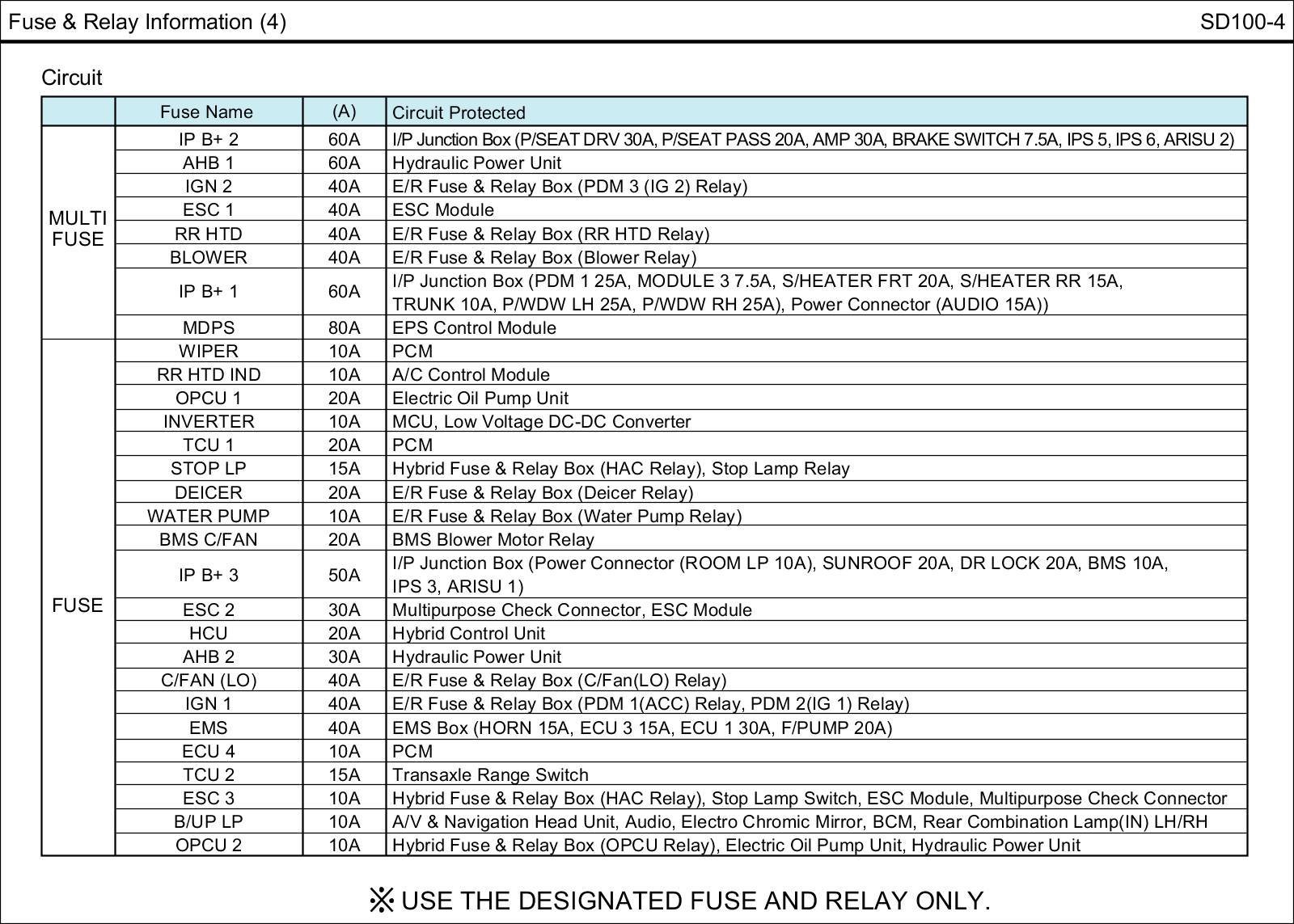 Fuse & Relay Information (4)
SD100-4

Circuit

| | Fuse Name | (A) | Circuit Protected |
|---|---|---|---|
| MULTI FUSE | IP B+ 2 | 60A | I/P Junction Box (P/SEAT DRV 30A, P/SEAT PASS 20A, AMP 30A, BRAKE SWITCH 7.5A, IPS 5, IPS 6, ARISU 2) |
| | AHB 1 | 60A | Hydraulic Power Unit |
| | IGN 2 | 40A | E/R Fuse & Relay Box (PDM 3 (IG 2) Relay) |
| | ESC 1 | 40A | ESC Module |
| | RR HTD | 40A | E/R Fuse & Relay Box (RR HTD Relay) |
| | BLOWER | 40A | E/R Fuse & Relay Box (Blower Relay) |
| | IP B+ 1 | 60A | I/P Junction Box (PDM 1 25A, MODULE 3 7.5A, S/HEATER FRT 20A, S/HEATER RR 15A, TRUNK 10A, P/WDW LH 25A, P/WDW RH 25A), Power Connector (AUDIO 15A)) |
| | MDPS | 80A | EPS Control Module |
| FUSE | WIPER | 10A | PCM |
| | RR HTD IND | 10A | A/C Control Module |
| | OPCU 1 | 20A | Electric Oil Pump Unit |
| | INVERTER | 10A | MCU, Low Voltage DC-DC Converter |
| | TCU 1 | 20A | PCM |
| | STOP LP | 15A | Hybrid Fuse & Relay Box (HAC Relay), Stop Lamp Relay |
| | DEICER | 20A | E/R Fuse & Relay Box (Deicer Relay) |
| | WATER PUMP | 10A | E/R Fuse & Relay Box (Water Pump Relay) |
| | BMS C/FAN | 20A | BMS Blower Motor Relay |
| | IP B+ 3 | 50A | I/P Junction Box (Power Connector (ROOM LP 10A), SUNROOF 20A, DR LOCK 20A, BMS 10A, IPS 3, ARISU 1) |
| | ESC 2 | 30A | Multipurpose Check Connector, ESC Module |
| | HCU | 20A | Hybrid Control Unit |
| | AHB 2 | 30A | Hydraulic Power Unit |
| | C/FAN (LO) | 40A | E/R Fuse & Relay Box (C/Fan(LO) Relay) |
| | IGN 1 | 40A | E/R Fuse & Relay Box (PDM 1(ACC) Relay, PDM 2(IG 1) Relay) |
| | EMS | 40A | EMS Box (HORN 15A, ECU 3 15A, ECU 1 30A, F/PUMP 20A) |
| | ECU 4 | 10A | PCM |
| | TCU 2 | 15A | Transaxle Range Switch |
| | ESC 3 | 10A | Hybrid Fuse & Relay Box (HAC Relay), Stop Lamp Switch, ESC Module, Multipurpose Check Connector |
| | B/UP LP | 10A | A/V & Navigation Head Unit, Audio, Electro Chromic Mirror, BCM, Rear Combination Lamp(IN) LH/RH |
| | OPCU 2 | 10A | Hybrid Fuse & Relay Box (OPCU Relay), Electric Oil Pump Unit, Hydraulic Power Unit |

※ USE THE DESIGNATED FUSE AND RELAY ONLY.